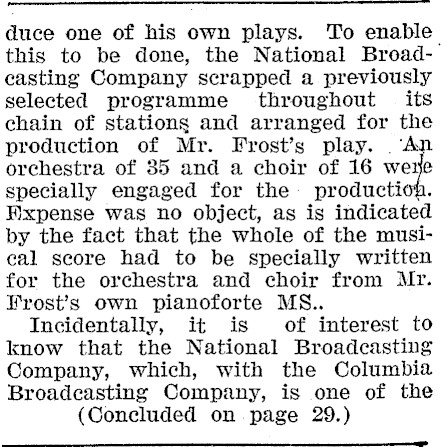 duce one of his own plays. To enable this to be done, the National Broadcasting Company scrapped a previously selected programme throughout its chain of stations and arranged for the production of Mr. Frost's play. An orchestra of 35 and a choir of 16 were specially engaged for the production. Expense was no object, as is indicated by the fact that the whole of the musical score had to be specially written for the orchestra and choir from Mr. Frost's own pianoforte MS..

Incidentally, it is of interest to know that the National Broadcasting Company, which, with the Columbia Broadcasting Company, is one of the

(Concluded on page 29.)